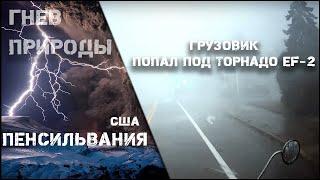 ГНЕВ ПРИРОДЫ

ГРУЗОВИК ПОПАЛ ПОД ТОРНАДО EF-2

США

ПЕНСИЛЬВАНИЯ